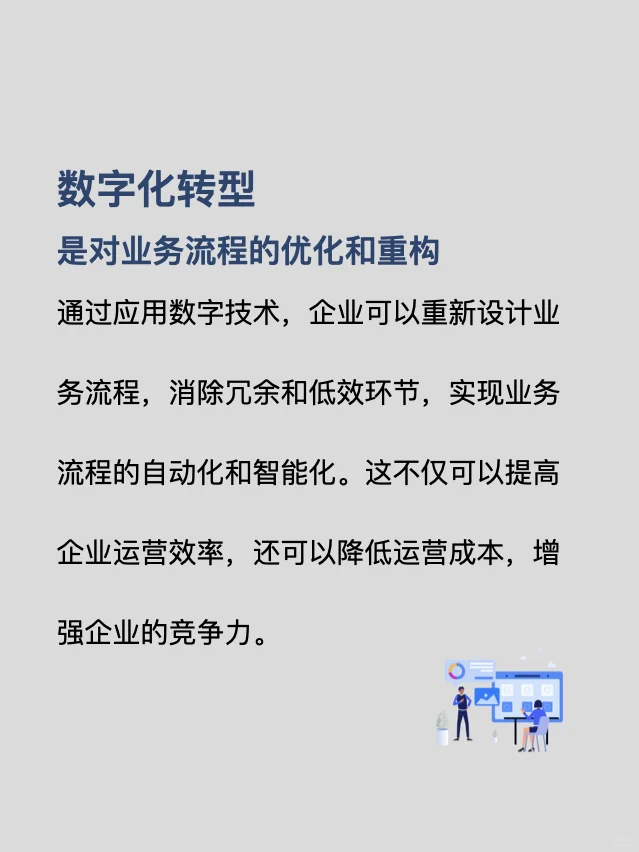 数字化转型

是对业务流程的优化和重构

通过应用数字技术，企业可以重新设计业务流程，消除冗余和低效环节，实现业务流程的自动化和智能化。这不仅可以提高企业运营效率，还可以降低运营成本，增强企业的竞争力。